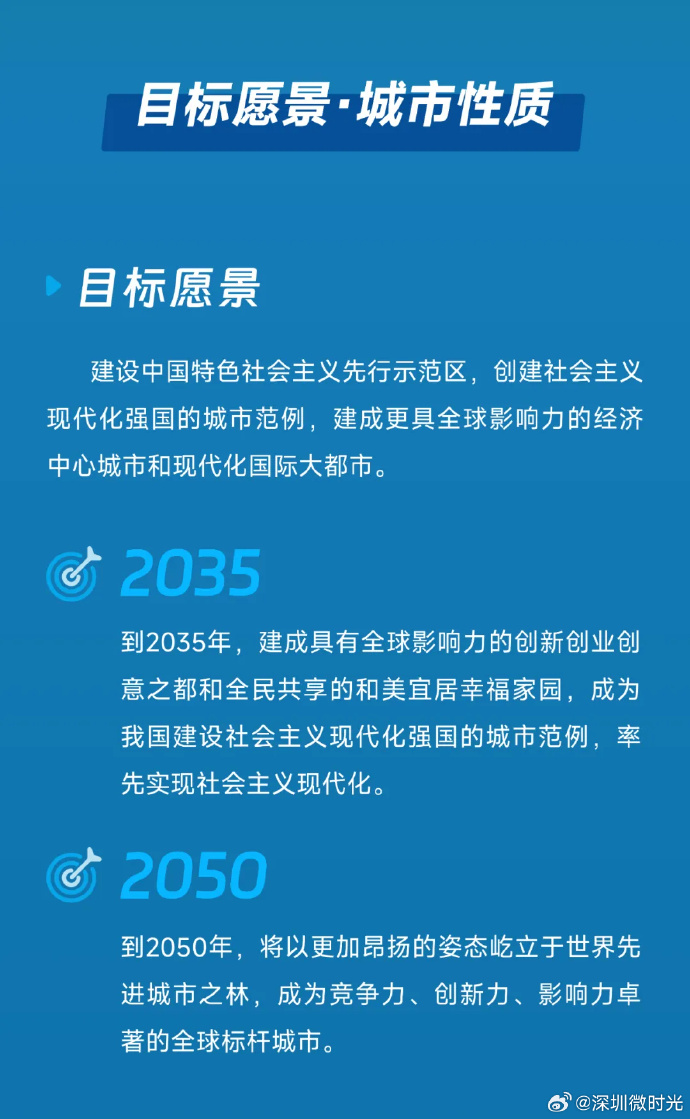 目标愿景·城市性质

目标愿景

建设中国特色社会主义先行示范区，创建社会主义现代化强国的城市范例，建成更具全球影响力的经济中心城市和现代化国际大都市。

2035

到2035年，建成具有全球影响力的创新创业创意之都和全民共享的和美宜居幸福家园，成为我国建设社会主义现代化强国的城市范例，率先实现社会主义现代化。

2050

到2050年，将以更加昂扬的姿态屹立于世界先进城市之林，成为竞争力、创新力、影响力卓著的全球标杆城市。

@深圳微时光